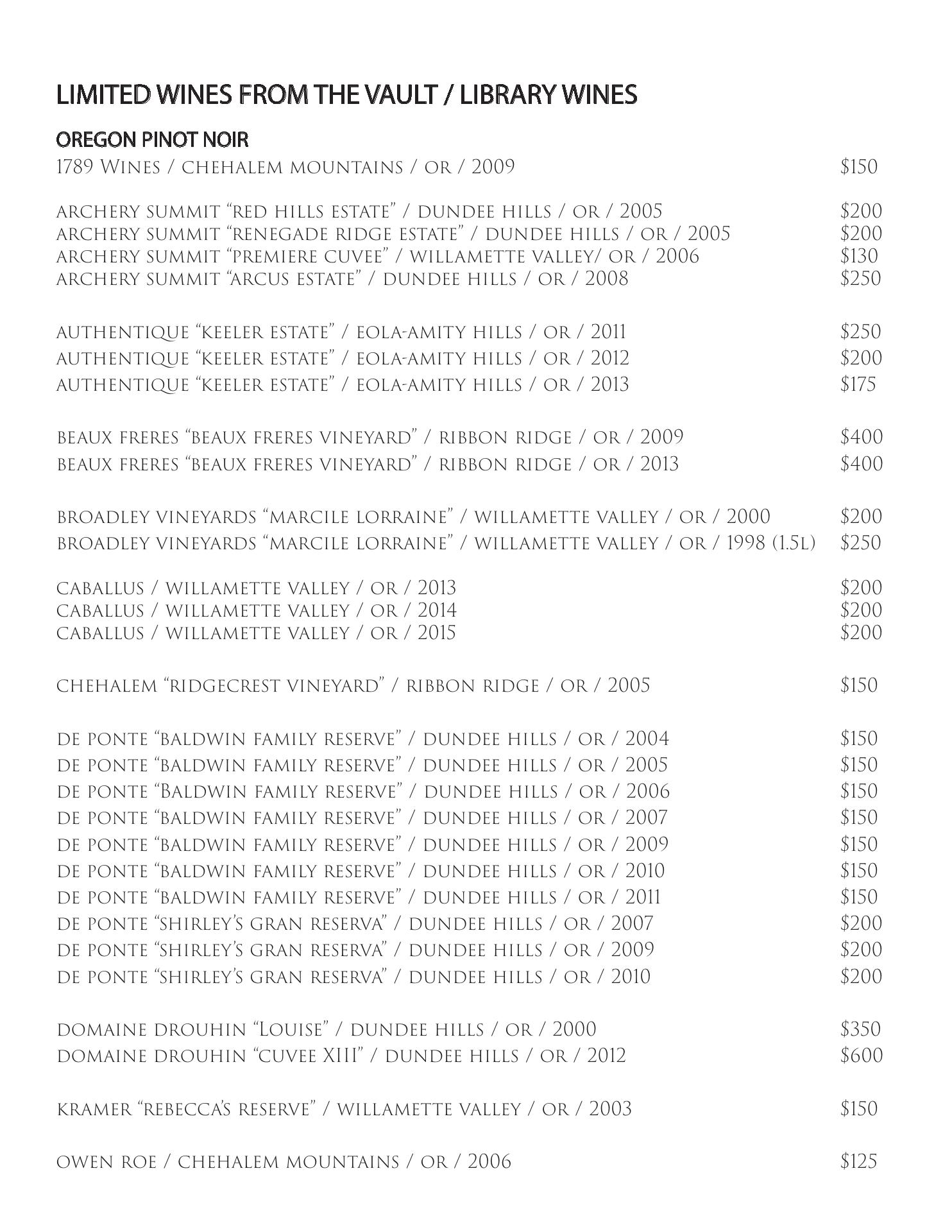 LIMITED WINES FROM THE VAULT / LIBRARY WINES

OREGON PINOT NOIR
1789 Wines / chehalem mountains / or / 2009 $150

archery summit "red hills estate" / dundee hills / or / 2005 $200
archery summit "renegade ridge estate" / dundee hills / or / 2005 $200
archery summit "premiere cuvee" / willamette valley/ or / 2006 $130
archery summit "arcus estate" / dundee hills / or / 2008 $250

authentique "keeler estate" / eola-amity hills / or / 2011 $250
authentique "keeler estate" / eola-amity hills / or / 2012 $200
authentique "keeler estate" / eola-amity hills / or / 2013 $175

beaux freres "beaux freres vineyard" / ribbon ridge / or / 2009 $400
beaux freres "beaux freres vineyard" / ribbon ridge / or / 2013 $400

broadley vineyards "marcile lorraine" / willamette valley / or / 2000 $200
broadley vineyards "marcile lorraine" / willamette valley / or / 1998 (1.5l) $250

caballus / willamette valley / or / 2013 $200
caballus / willamette valley / or / 2014 $200
caballus / willamette valley / or / 2015 $200

chehalem "ridgecrest vineyard" / ribbon ridge / or / 2005 $150

de ponte "baldwin family reserve" / dundee hills / or / 2004 $150
de ponte "baldwin family reserve" / dundee hills / or / 2005 $150
de ponte "Baldwin family reserve" / dundee hills / or / 2006 $150
de ponte "baldwin family reserve" / dundee hills / or / 2007 $150
de ponte "baldwin family reserve" / dundee hills / or / 2009 $150
de ponte "baldwin family reserve" / dundee hills / or / 2010 $150
de ponte "baldwin family reserve" / dundee hills / or / 2011 $150
de ponte "shirley's gran reserva" / dundee hills / or / 2007 $200
de ponte "shirley's gran reserva" / dundee hills / or / 2009 $200
de ponte "shirley's gran reserva" / dundee hills / or / 2010 $200

domaine drouhin "Louise" / dundee hills / or / 2000 $350
domaine drouhin "cuvee XIII" / dundee hills / or / 2012 $600

kramer "rebecca's reserve" / willamette valley / or / 2003 $150

owen roe / chehalem mountains / or / 2006 $125